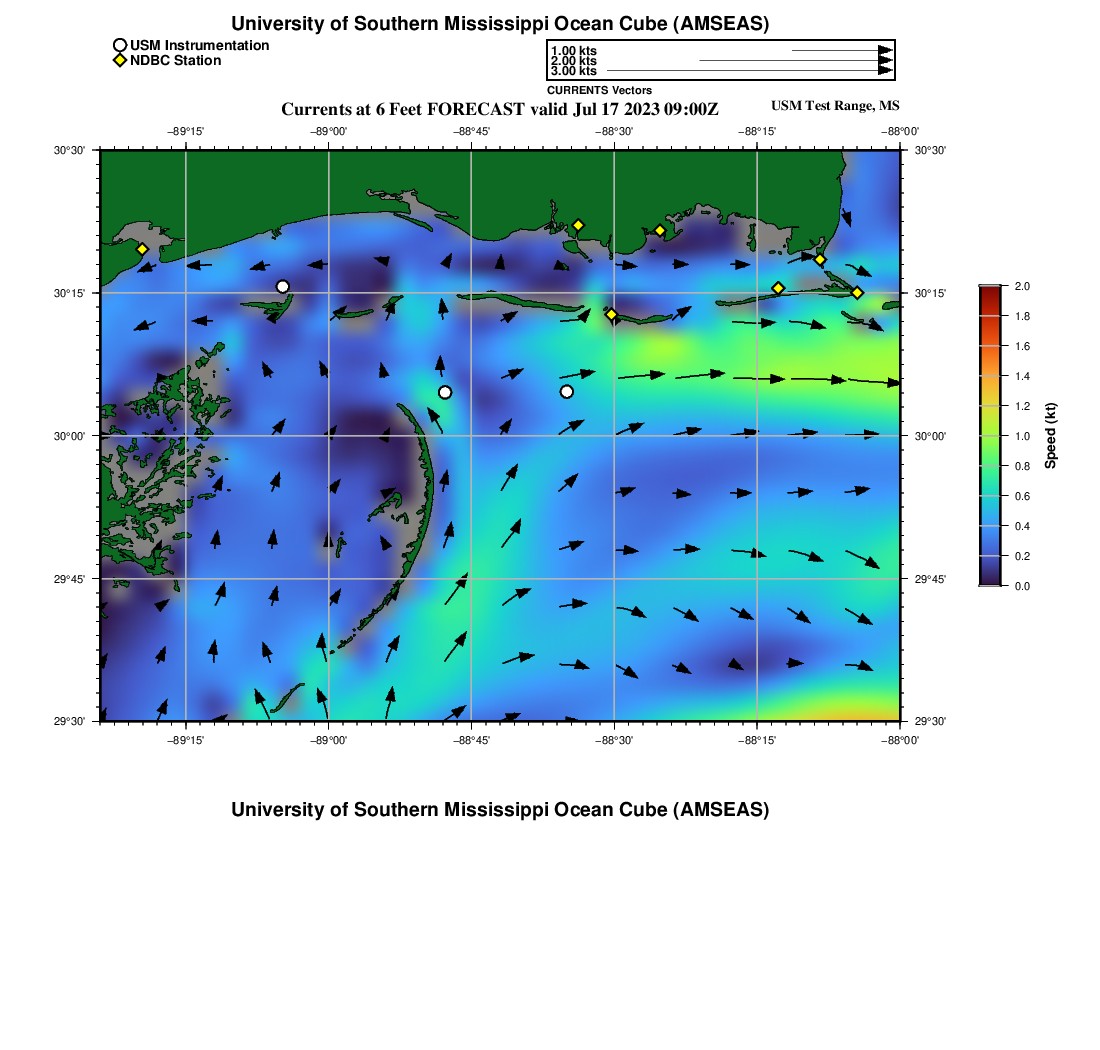 University of Southern Mississippi Ocean Cube (AMSEAS)

USM Instrumentation
NDBC Station

1.00 kts
2.00 kts
3.00 kts
CURRENTS Vectors

Currents at 6 Feet FORECAST valid Jul 17 2023 09:00Z

USM Test Range, MS

−89°15' −89°00' −88°45' −88°30' −88°15' −88°00'

30°30'
30°15'
30°00'
29°45'
29°30'

30°30'
30°15'
30°00'
29°45'
29°30'

−89°15' −89°00' −88°45' −88°30' −88°15' −88°00'

2.0
1.8
1.6
1.4
1.2
1.0
0.8
0.6
0.4
0.2
0.0
Speed (kt)

University of Southern Mississippi Ocean Cube (AMSEAS)